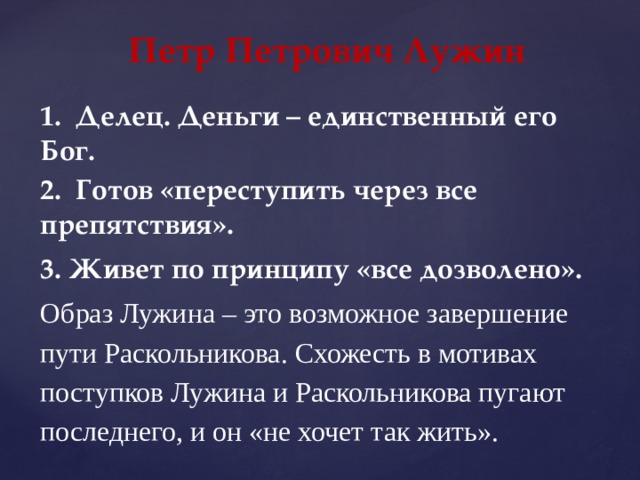 Петр Петрович Лужин

1. Делец. Деньги – единственный его Бог.

2. Готов «переступить через все препятствия».

3. Живет по принципу «все дозволено».

Образ Лужина – это возможное завершение пути Раскольникова. Схожесть в мотивах поступков Лужина и Раскольникова пугают последнего, и он «не хочет так жить».